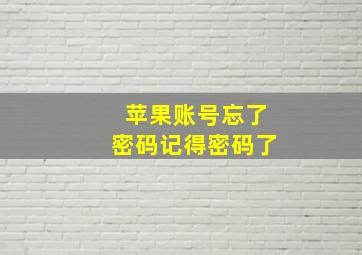 苹果账号忘了
密码记得密码了